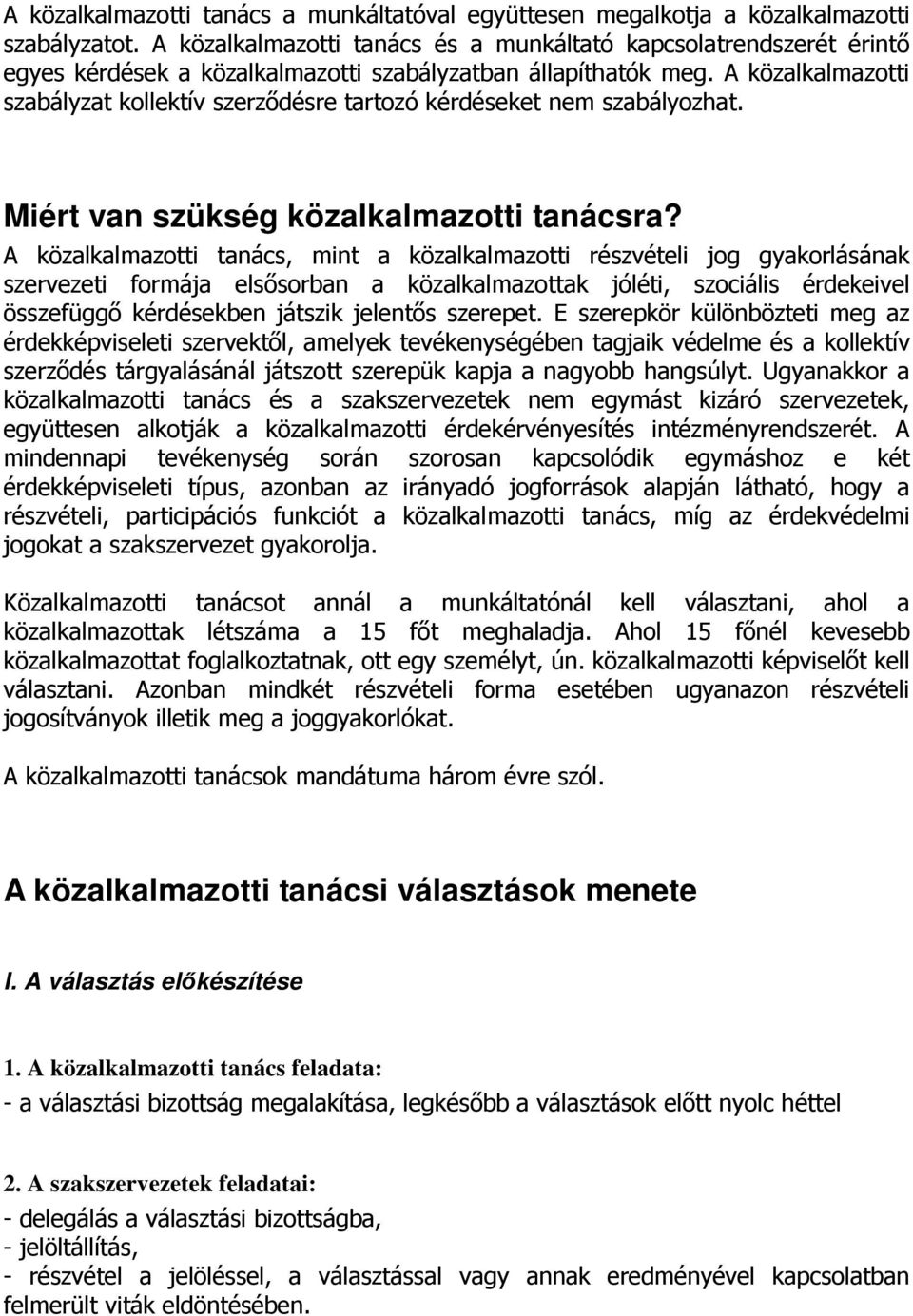 A közalkalmazotti tanács a munkáltatóval együttesen megalkotja a közalkalmazotti szabályzatot. A közalkalmazotti tanács és a munkáltató kapcsolatrendszerét érintő egyes kérdések a közalkalmazotti szabályzatban állapíthatók meg. A közalkalmazotti szabályzat kollektív szerződésre tartozó kérdéseket nem szabályozhat.

Miért van szükség közalkalmazotti tanácsra?

A közalkalmazotti tanács, mint a közalkalmazotti részvételi jog gyakorlásának szervezeti formája elsősorban a közalkalmazottak jóléti, szociális érdekeivel összefüggő kérdésekben játszik jelentős szerepet. E szerepkör különbözteti meg az érdekképviseleti szervektől, amelyek tevékenységében tagjaik védelme és a kollektív szerződés tárgyalásánál játszott szerepük kapja a nagyobb hangsúlyt. Ugyanakkor a közalkalmazotti tanács és a szakszervezetek nem egymást kizáró szervezetek, együttesen alkotják a közalkalmazotti érdekérvényesítés intézményrendszerét. A mindennapi tevékenység során szorosan kapcsolódik egymáshoz e két érdekképviseleti típus, azonban az irányadó jogforrások alapján látható, hogy a részvételi, participációs funkciót a közalkalmazotti tanács, míg az érdekvédelmi jogokat a szakszervezet gyakorolja.

Közalkalmazotti tanácsot annál a munkáltatónál kell választani, ahol a közalkalmazottak létszáma a 15 főt meghaladja. Ahol 15 főnél kevesebb közalkalmazottat foglalkoztatnak, ott egy személyt, ún. közalkalmazotti képviselőt kell választani. Azonban mindkét részvételi forma esetében ugyanazon részvételi jogosítványok illetik meg a joggyakorlókat.

A közalkalmazotti tanácsok mandátuma három évre szól.

A közalkalmazotti tanácsi választások menete

I. A választás előkészítése

1. A közalkalmazotti tanács feladata:

- a választási bizottság megalakítása, legkésőbb a választások előtt nyolc héttel

2. A szakszervezetek feladatai:

- delegálás a választási bizottságba,
- jelöltállítás,
- részvétel a jelöléssel, a választással vagy annak eredményével kapcsolatban felmerült viták eldöntésében.